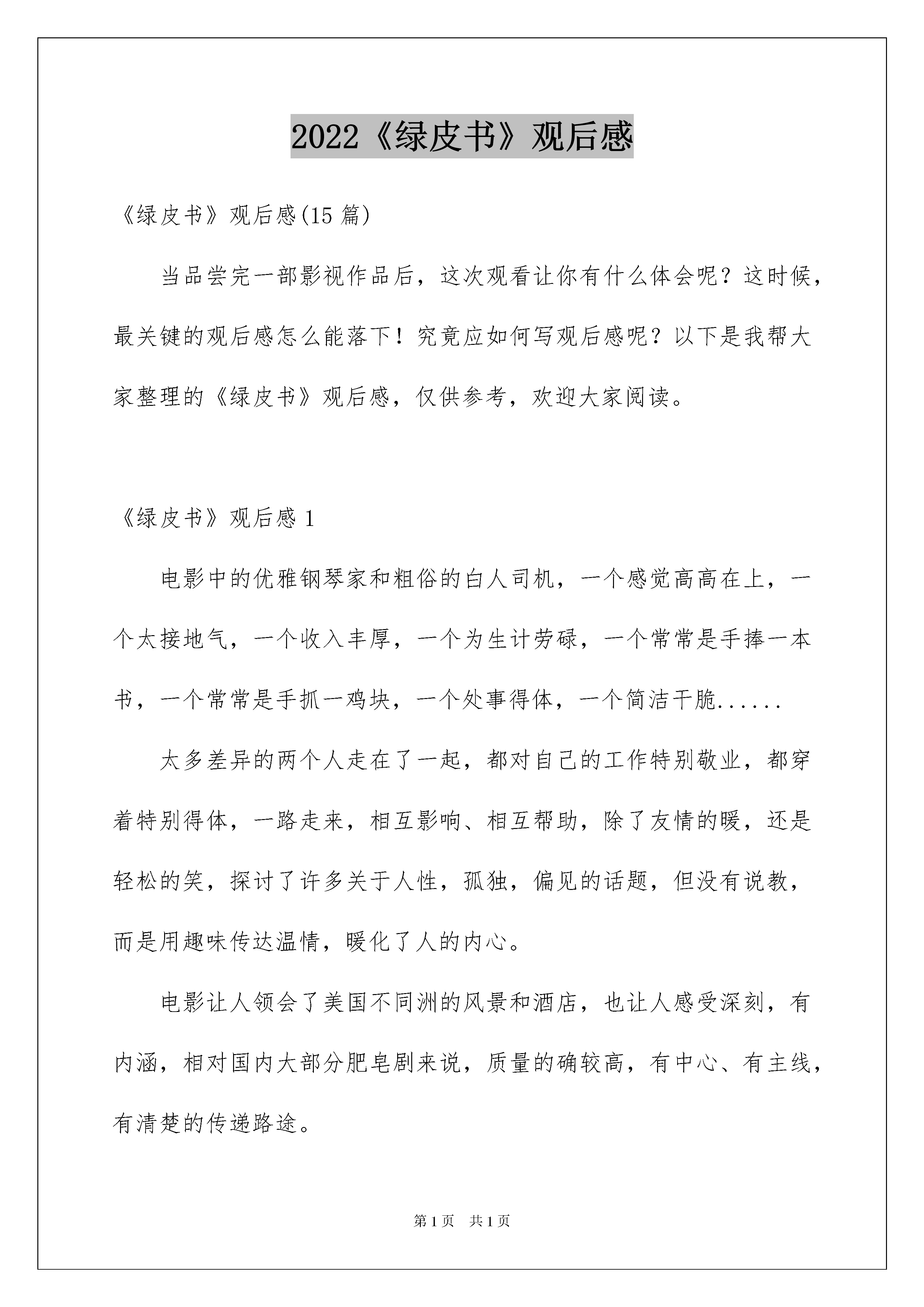 2022《绿皮书》观后感

《绿皮书》观后感(15 篇)

当品尝完一部影视作品后，这次观看让你有什么体会呢？这时候，最关键的观后感怎么能落下！究竟应如何写观后感呢？以下是我帮大家整理的《绿皮书》观后感，仅供参考，欢迎大家阅读。

《绿皮书》观后感 1

电影中的优雅钢琴家和粗俗的白人司机，一个感觉高高在上，一个太接地气，一个收入丰厚，一个为生计劳碌，一个常常是手捧一本书，一个常常是手抓一鸡块，一个处事得体，一个简洁干脆......

太多差异的两个人走在了一起，都对自己的工作特别敬业，都穿着特别得体，一路走来，相互影响、相互帮助，除了友情的暖，还是轻松的笑，探讨了许多关于人性，孤独，偏见的话题，但没有说教，而是用趣味传达温情，暖化了人的内心。

电影让人领会了美国不同洲的风景和酒店，也让人感受深刻，有内涵，相对国内大部分肥皂剧来说，质量的确较高，有中心、有主线，有清楚的传递路途。

第 1 页 共 1 页